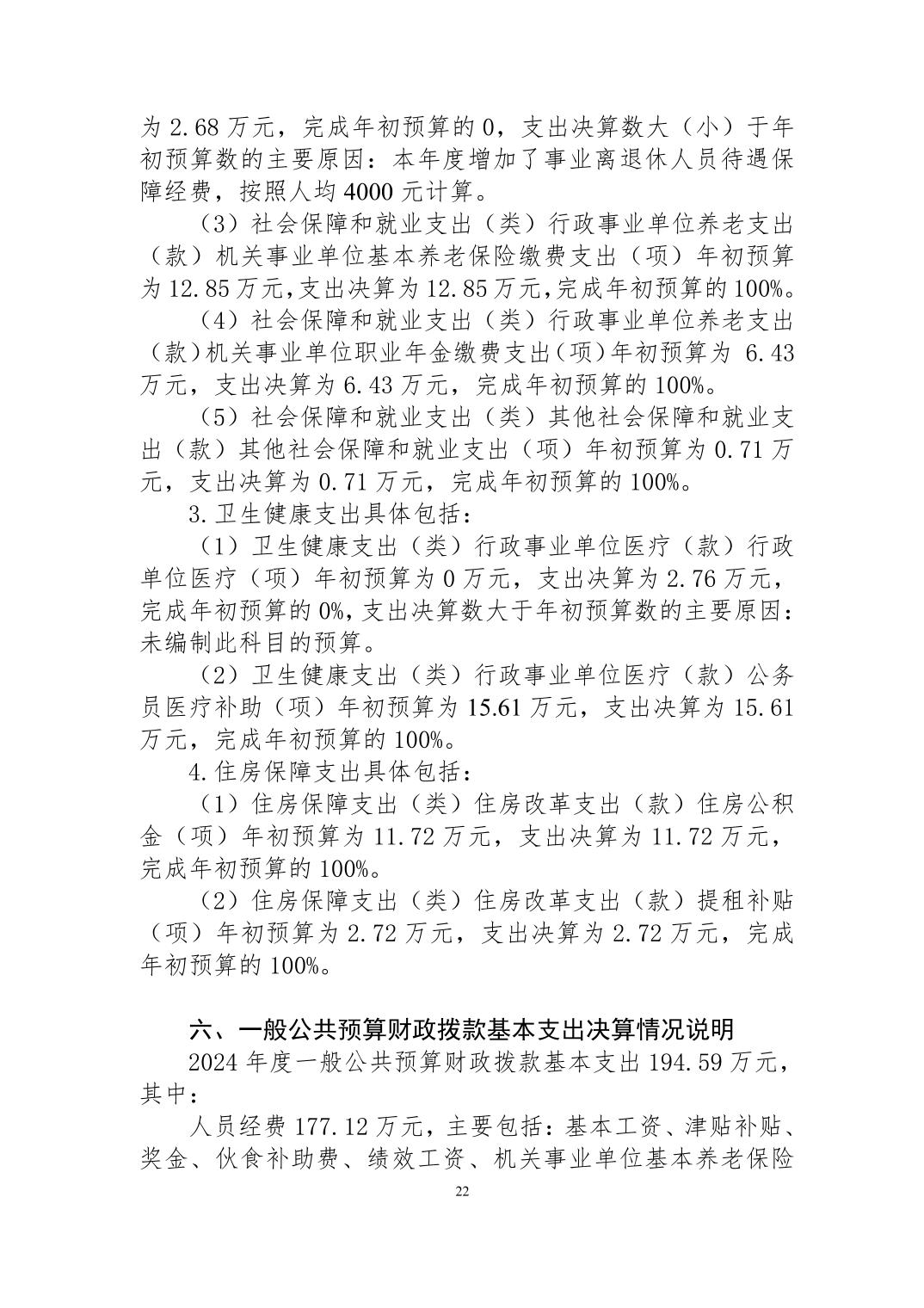 为 2.68 万元，完成年初预算的 0，支出决算数大（小）于年初预算数的主要原因：本年度增加了事业离退休人员待遇保障经费，按照人均 4000 元计算。

（3）社会保障和就业支出（类）行政事业单位养老支出（款）机关事业单位基本养老保险缴费支出（项）年初预算为 12.85 万元,支出决算为 12.85 万元,完成年初预算的 100%。

（4）社会保障和就业支出（类）行政事业单位养老支出（款）机关事业单位职业年金缴费支出（项）年初预算为 6.43 万元，支出决算为 6.43 万元，完成年初预算的 100%。

（5）社会保障和就业支出（类）其他社会保障和就业支出（款）其他社会保障和就业支出（项）年初预算为 0.71 万元，支出决算为 0.71 万元，完成年初预算的 100%。

3.卫生健康支出具体包括：

（1）卫生健康支出（类）行政事业单位医疗（款）行政单位医疗（项）年初预算为 0 万元，支出决算为 2.76 万元，完成年初预算的 0%,支出决算数大于年初预算数的主要原因：未编制此科目的预算。

（2）卫生健康支出（类）行政事业单位医疗（款）公务员医疗补助（项）年初预算为 15.61 万元，支出决算为 15.61 万元，完成年初预算的 100%。

4.住房保障支出具体包括：

（1）住房保障支出（类）住房改革支出（款）住房公积金（项）年初预算为 11.72 万元，支出决算为 11.72 万元，完成年初预算的 100%。

（2）住房保障支出（类）住房改革支出（款）提租补贴（项）年初预算为 2.72 万元，支出决算为 2.72 万元，完成年初预算的 100%。

六、一般公共预算财政拨款基本支出决算情况说明

2024 年度一般公共预算财政拨款基本支出 194.59 万元，其中：

人员经费 177.12 万元，主要包括：基本工资、津贴补贴、奖金、伙食补助费、绩效工资、机关事业单位基本养老保险

22